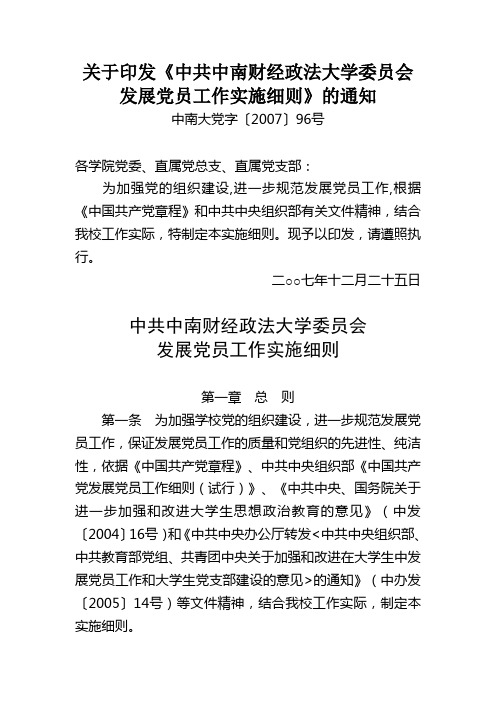 关于印发《中共中南财经政法大学委员会发展党员工作实施细则》的通知

中南大党字〔2007〕96号

各学院党委、直属党总支、直属党支部：

为加强党的组织建设，进一步规范发展党员工作，根据《中国共产党章程》和中共中央组织部有关文件精神，结合我校工作实际，特制定本实施细则。现予以印发，请遵照执行。

二○○七年十二月二十五日

中共中南财经政法大学委员会
发展党员工作实施细则

第一章　总　则

第一条　为加强学校党的组织建设，进一步规范发展党员工作，保证发展党员工作的质量和党组织的先进性、纯洁性，依据《中国共产党章程》、中共中央组织部《中国共产党发展党员工作细则（试行）》、《中共中央、国务院关于进一步加强和改进大学生思想政治教育的意见》（中发〔2004〕16号）和《中共中央办公厅转发<中共中央组织部、中共教育部党组、共青团中央关于加强和改进在大学生中发展党员工作和大学生党支部建设的意见>的通知》（中办发〔2005〕14号）等文件精神，结合我校工作实际，制定本实施细则。